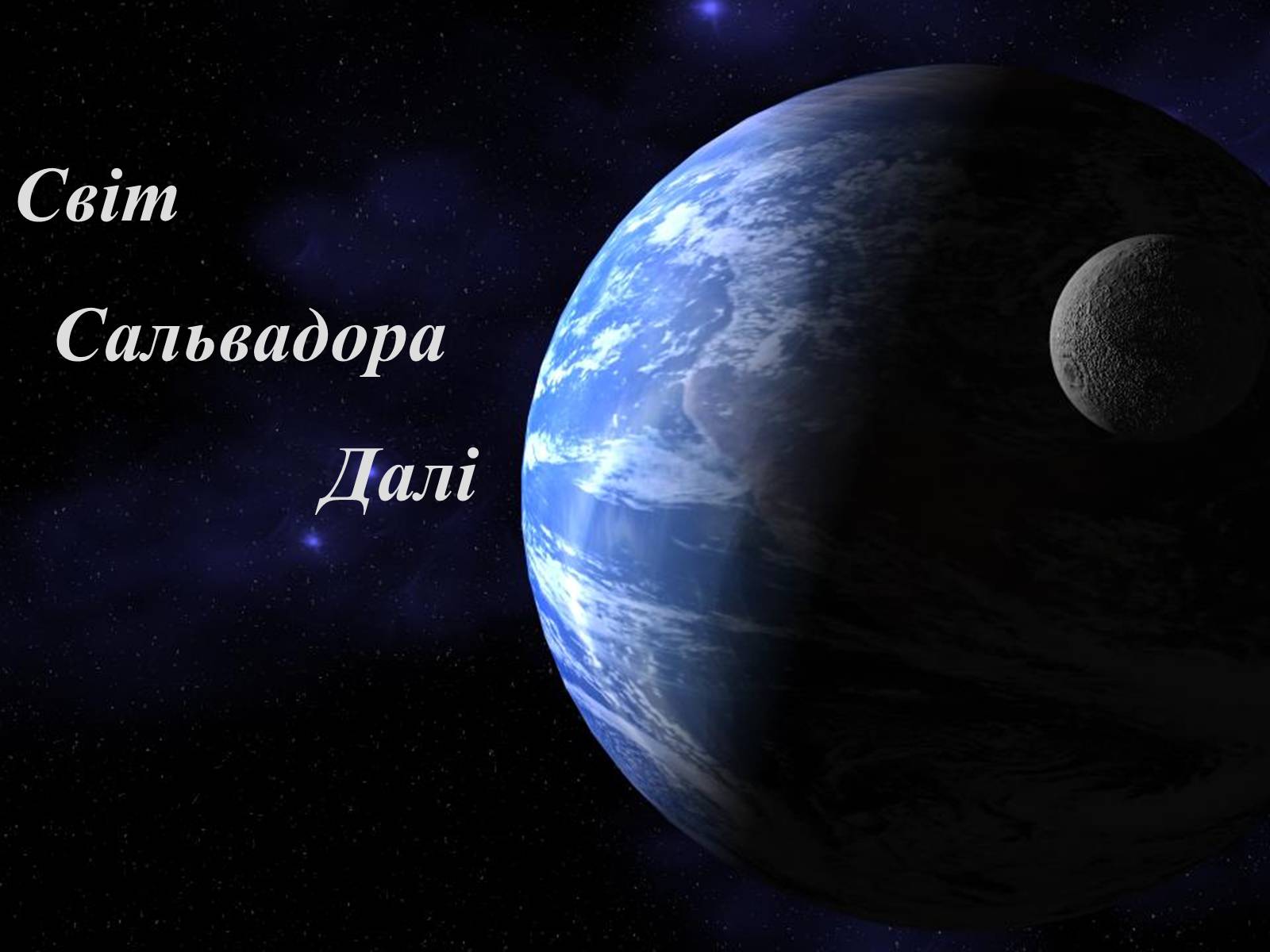 Світ

Сальвадора

Далі